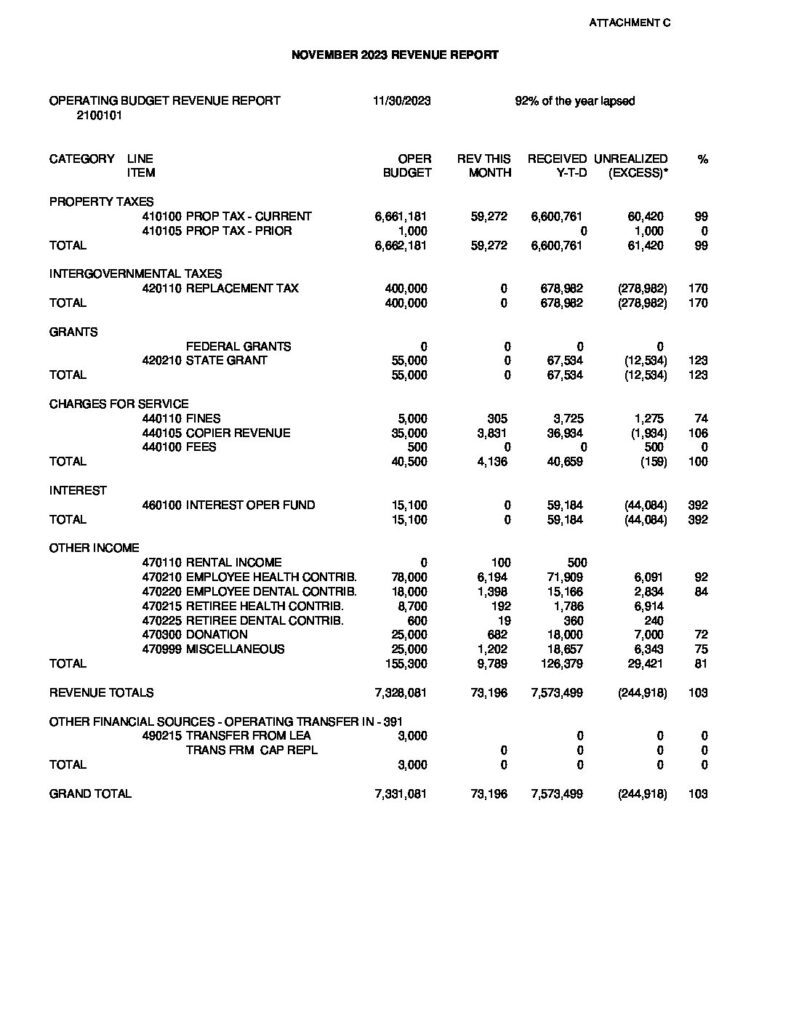 ATTACHMENT C

NOVEMBER 2023 REVENUE REPORT

OPERATING BUDGET REVENUE REPORT 11/30/2023 92% of the year lapsed
2100101

| CATEGORY | LINE ITEM | OPER BUDGET | REV THIS MONTH | RECEIVED Y-T-D | UNREALIZED (EXCESS)* | % |
|---|---|---|---|---|---|---|
| PROPERTY TAXES | | | | | | |
| | 410100 PROP TAX - CURRENT | 6,661,181 | 59,272 | 6,600,761 | 60,420 | 99 |
| | 410105 PROP TAX - PRIOR | 1,000 | | 0 | 1,000 | 0 |
| TOTAL | | 6,662,181 | 59,272 | 6,600,761 | 61,420 | 99 |
| INTERGOVERNMENTAL TAXES | | | | | | |
| | 420110 REPLACEMENT TAX | 400,000 | 0 | 678,982 | (278,982) | 170 |
| TOTAL | | 400,000 | 0 | 678,982 | (278,982) | 170 |
| GRANTS | | | | | | |
| | FEDERAL GRANTS | 0 | 0 | 0 | 0 | |
| | 420210 STATE GRANT | 55,000 | 0 | 67,534 | (12,534) | 123 |
| TOTAL | | 55,000 | 0 | 67,534 | (12,534) | 123 |
| CHARGES FOR SERVICE | | | | | | |
| | 440110 FINES | 5,000 | 305 | 3,725 | 1,275 | 74 |
| | 440105 COPIER REVENUE | 35,000 | 3,831 | 36,934 | (1,934) | 106 |
| | 440100 FEES | 500 | 0 | 0 | 500 | 0 |
| TOTAL | | 40,500 | 4,136 | 40,659 | (159) | 100 |
| INTEREST | | | | | | |
| | 460100 INTEREST OPER FUND | 15,100 | 0 | 59,184 | (44,084) | 392 |
| TOTAL | | 15,100 | 0 | 59,184 | (44,084) | 392 |
| OTHER INCOME | | | | | | |
| | 470110 RENTAL INCOME | 0 | 100 | 500 | | |
| | 470210 EMPLOYEE HEALTH CONTRIB. | 78,000 | 6,194 | 71,909 | 6,091 | 92 |
| | 470220 EMPLOYEE DENTAL CONTRIB. | 18,000 | 1,398 | 15,166 | 2,834 | 84 |
| | 470215 RETIREE HEALTH CONTRIB. | 8,700 | 192 | 1,786 | 6,914 | |
| | 470225 RETIREE DENTAL CONTRIB. | 600 | 19 | 360 | 240 | |
| | 470300 DONATION | 25,000 | 682 | 18,000 | 7,000 | 72 |
| | 470999 MISCELLANEOUS | 25,000 | 1,202 | 18,657 | 6,343 | 75 |
| TOTAL | | 155,300 | 9,789 | 126,379 | 29,421 | 81 |
| REVENUE TOTALS | | 7,328,081 | 73,196 | 7,573,499 | (244,918) | 103 |
| OTHER FINANCIAL SOURCES - OPERATING TRANSFER IN - 391 | | | | | | |
| | 490215 TRANSFER FROM LEA | 3,000 | | 0 | 0 | 0 |
| | TRANS FRM CAP REPL | | 0 | 0 | 0 | 0 |
| TOTAL | | 3,000 | 0 | 0 | 0 | 0 |
| GRAND TOTAL | | 7,331,081 | 73,196 | 7,573,499 | (244,918) | 103 |